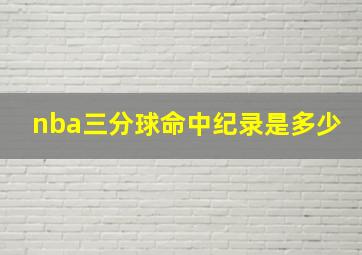 nba三分球命中纪录是多少